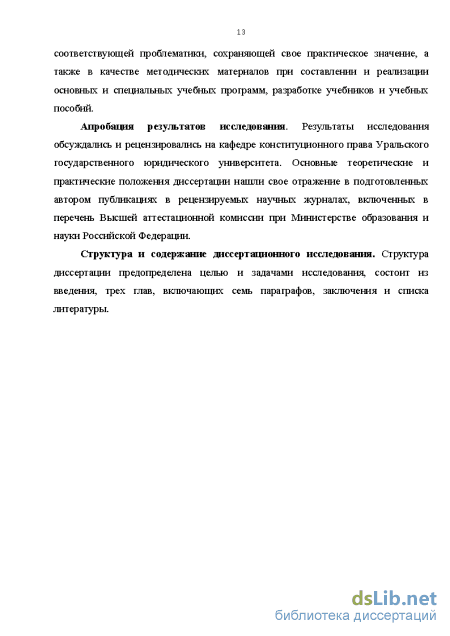 13

соответствующей проблематики, сохраняющей свое практическое значение, а также в качестве методических материалов при составлении и реализации основных и специальных учебных программ, разработке учебников и учебных пособий.

Апробация результатов исследования. Результаты исследования обсуждались и рецензировались на кафедре конституционного права Уральского государственного юридического университета. Основные теоретические и практические положения диссертации нашли свое отражение в подготовленных автором публикациях в рецензируемых научных журналах, включенных в перечень Высшей аттестационной комиссии при Министерстве образования и науки Российской Федерации.

Структура и содержание диссертационного исследования. Структура диссертации предопределена целью и задачами исследования, состоит из введения, трех глав, включающих семь параграфов, заключения и списка литературы.

dsLib.net
библиотека диссертаций